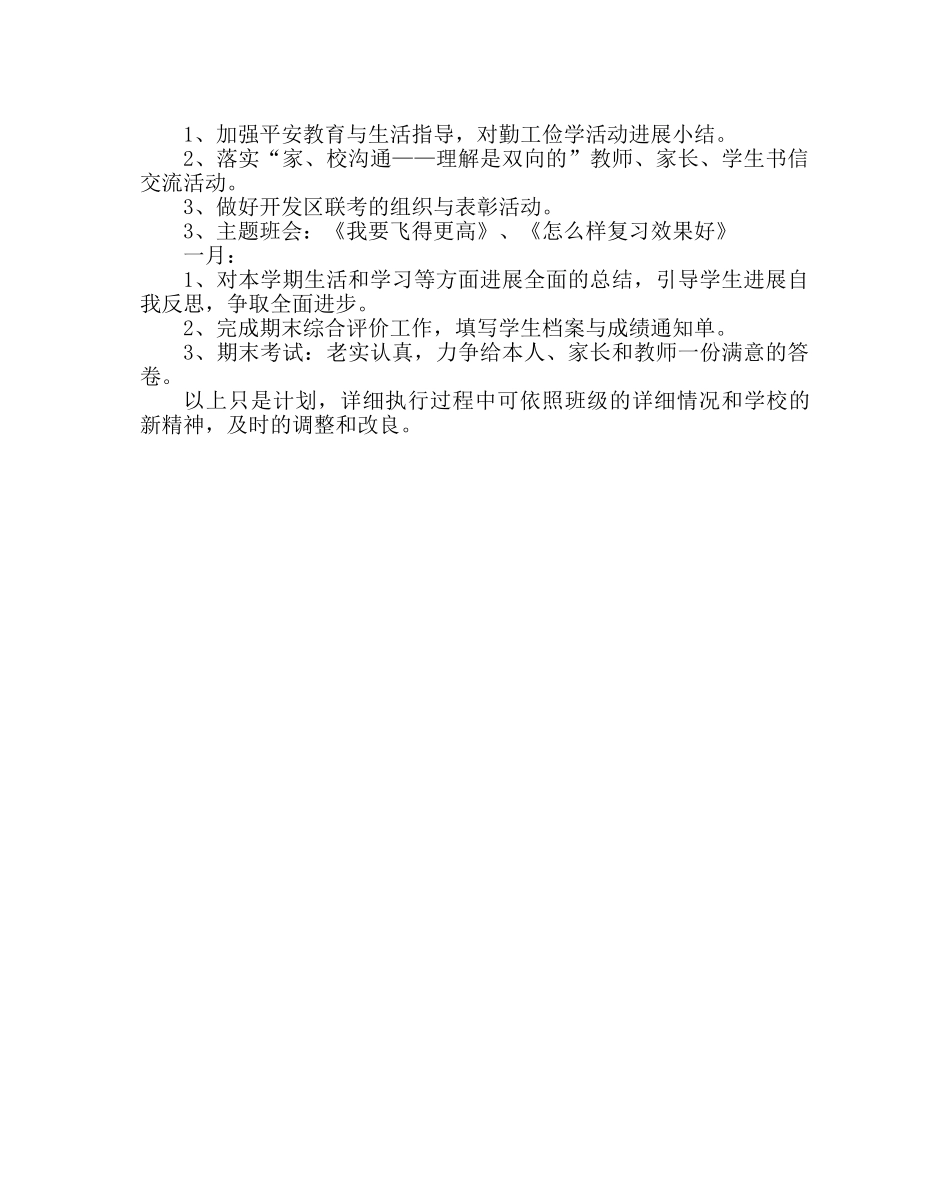 1、加强平安教育与生活指导，对勤工俭学活动进展小结。

2、落实“家、校沟通——理解是双向的”教师、家长、学生书信交流活动。

3、做好开发区联考的组织与表彰活动。

3、主题班会：《我要飞得更高》、《怎么样复习效果好》

一月：

1、对本学期生活和学习等方面进展全面的总结，引导学生进展自我反思，争取全面进步。

2、完成期末综合评价工作，填写学生档案与成绩通知单。

3、期末考试：老实认真，力争给本人、家长和教师一份满意的答卷。

以上只是计划，详细执行过程中可依照班级的详细情况和学校的新精神，及时的调整和改良。